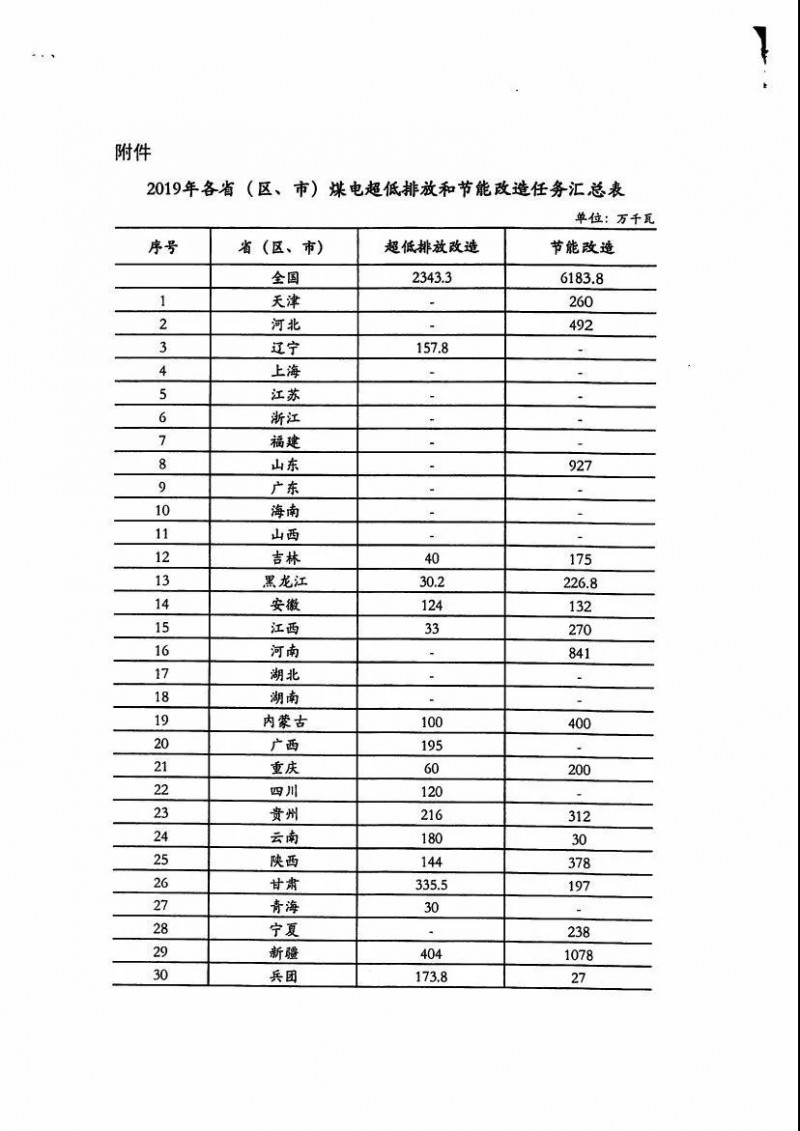 附件

2019年各省（区、市）煤电超低排放和节能改造任务汇总表

单位：万千瓦

| 序号 | 省（区、市） | 超低排放改造 | 节能改造 |
|---|---|---|---|
| | 全国 | 2343.3 | 6183.8 |
| 1 | 天津 | - | 260 |
| 2 | 河北 | - | 492 |
| 3 | 辽宁 | 157.8 | - |
| 4 | 上海 | - | - |
| 5 | 江苏 | - | - |
| 6 | 浙江 | - | - |
| 7 | 福建 | - | - |
| 8 | 山东 | - | 927 |
| 9 | 广东 | - | - |
| 10 | 海南 | - | - |
| 11 | 山西 | - | - |
| 12 | 吉林 | 40 | 175 |
| 13 | 黑龙江 | 30.2 | 226.8 |
| 14 | 安徽 | 124 | 132 |
| 15 | 江西 | 33 | 270 |
| 16 | 河南 | - | 841 |
| 17 | 湖北 | - | - |
| 18 | 湖南 | - | - |
| 19 | 内蒙古 | 100 | 400 |
| 20 | 广西 | 195 | - |
| 21 | 重庆 | 60 | 200 |
| 22 | 四川 | 120 | - |
| 23 | 贵州 | 216 | 312 |
| 24 | 云南 | 180 | 30 |
| 25 | 陕西 | 144 | 378 |
| 26 | 甘肃 | 335.5 | 197 |
| 27 | 青海 | 30 | - |
| 28 | 宁夏 | - | 238 |
| 29 | 新疆 | 404 | 1078 |
| 30 | 兵团 | 173.8 | 27 |